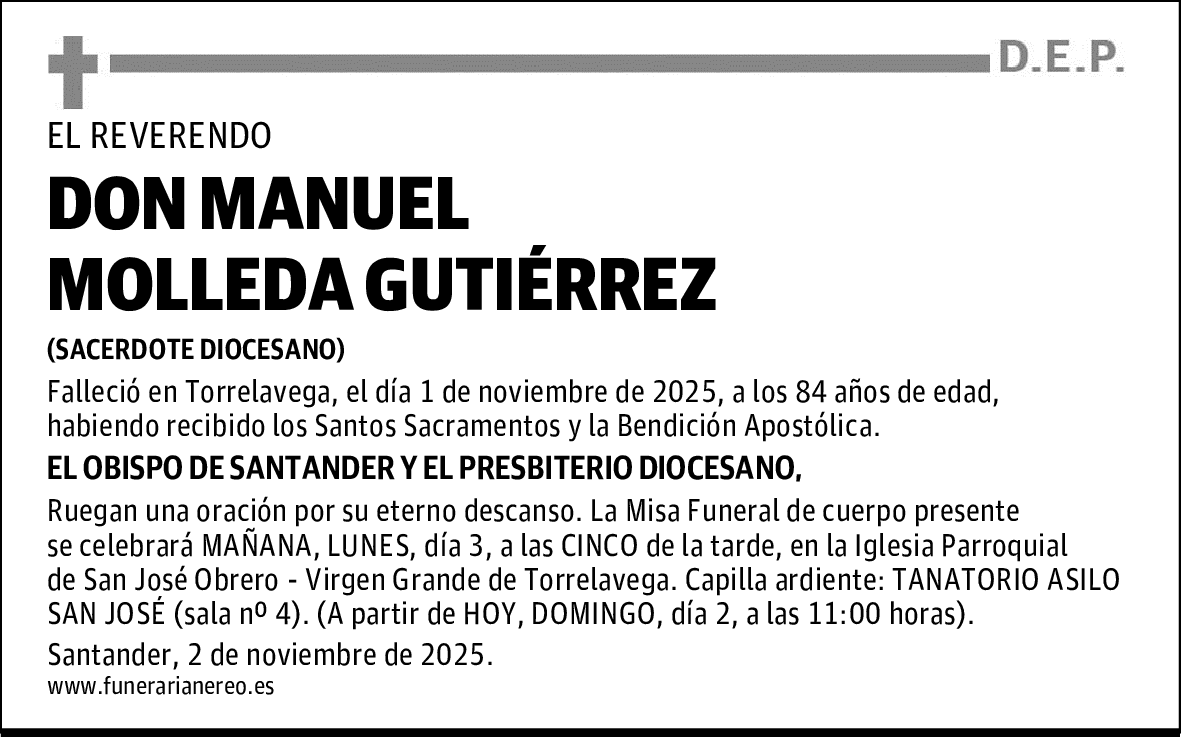 D.E.P.

EL REVERENDO

DON MANUEL MOLLEDA GUTIÉRREZ

(SACERDOTE DIOCESANO)

Falleció en Torrelavega, el día 1 de noviembre de 2025, a los 84 años de edad, habiendo recibido los Santos Sacramentos y la Bendición Apostólica.

EL OBISPO DE SANTANDER Y EL PRESBITERIO DIOCESANO,

Ruegan una oración por su eterno descanso. La Misa Funeral de cuerpo presente se celebrará MAÑANA, LUNES, día 3, a las CINCO de la tarde, en la Iglesia Parroquial de San José Obrero - Virgen Grande de Torrelavega. Capilla ardiente: TANATORIO ASILO SAN JOSÉ (sala nº 4). (A partir de HOY, DOMINGO, día 2, a las 11:00 horas).

Santander, 2 de noviembre de 2025.

www.funerarianereo.es